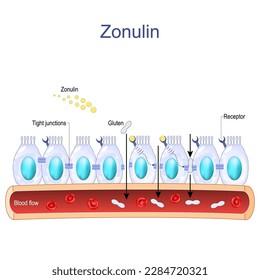 Zonulin

Zonulin

Tight junctions

Gluten

Receptor

Blood flow

shutterstock.com · 2284720321